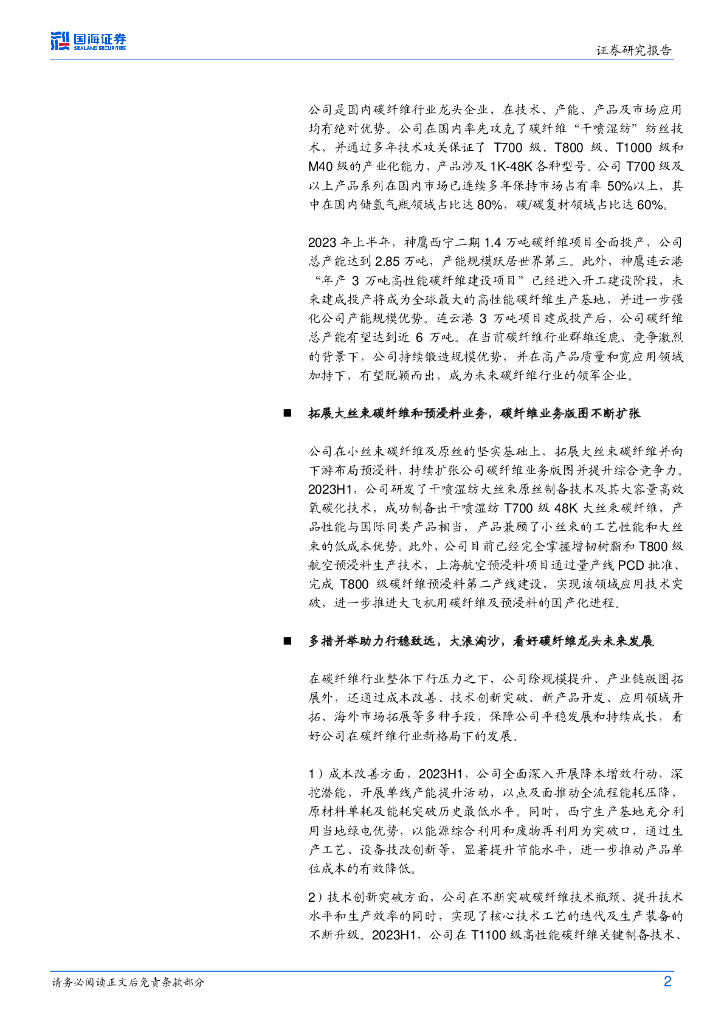 国海证券 SEALAND SECURITIES

证券研究报告

公司是国内碳纤维行业龙头企业，在技术、产能、产品及市场应用均有绝对优势。公司在国内率先攻克了碳纤维“干喷湿纺”纺丝技术，并通过多年技术攻关保证了 T700 级、T800 级、T1000 级和 M40 级的产业化能力，产品涉及 1K-48K 各种型号。公司 T700 级及以上产品系列在国内市场已连续多年保持市场占有率 50%以上，其中在国内储氢气瓶领域占比达 80%，碳/碳复材领域占比达 60%。

2023 年上半年，神鹰西宁二期 1.4 万吨碳纤维项目全面投产，公司总产能达到 2.85 万吨，产能规模跃居世界第三。此外，神鹰连云港“年产 3 万吨高性能碳纤维建设项目”已经进入开工建设阶段，未来建成投产将成为全球最大的高性能碳纤维生产基地，并进一步强化公司产能规模优势。连云港 3 万吨项目建成投产后，公司碳纤维总产能有望达到近 6 万吨。在当前碳纤维行业群雄逐鹿、竞争激烈的背景下，公司持续锻造规模优势，并在高产品质量和宽应用领域加持下，有望脱颖而出，成为未来碳纤维行业的领军企业。

■ 拓展大丝束碳纤维和预浸料业务，碳纤维业务版图不断扩张

公司在小丝束碳纤维及原丝的坚实基础上，拓展大丝束碳纤维并向下游布局预浸料，持续扩张公司碳纤维业务版图并提升综合竞争力。2023H1，公司研发了干喷湿纺大丝束原丝制备技术及其大容量高效氧碳化技术，成功制备出干喷湿纺 T700 级 48K 大丝束碳纤维，产品性能与国际同类产品相当，产品兼顾了小丝束的工艺性能和大丝束的低成本优势。此外，公司目前已经完全掌握增韧树脂和 T800 级航空预浸料生产技术，上海航空预浸料项目通过量产线 PCD 批准、完成 T800 级碳纤维预浸料第二产线建设，实现该领域应用技术突破，进一步推进大飞机用碳纤维及预浸料的国产化进程。

■ 多措并举助力行稳致远，大浪淘沙，看好碳纤维龙头未来发展

在碳纤维行业整体下行压力之下，公司除规模提升、产业链版图拓展外，还通过成本改善、技术创新突破、新产品开发、应用领域开拓、海外市场拓展等多种手段，保障公司平稳发展和持续成长，看好公司在碳纤维行业新格局下的发展。

1）成本改善方面，2023H1，公司全面深入开展降本增效行动，深挖潜能，开展单线产能提升活动，以点及面推动全流程能耗压降，原材料单耗及能耗突破历史最低水平。同时，西宁生产基地充分利用当地绿电优势，以能源综合利用和废物再利用为突破口，通过生产工艺、设备技改创新等，显著提升节能水平，进一步推动产品单位成本的有效降低。

2）技术创新突破方面，公司在不断突破碳纤维技术瓶颈、提升技术水平和生产效率的同时，实现了核心技术工艺的迭代及生产装备的不断升级。2023H1，公司在 T1100 级高性能碳纤维关键制备技术、

请务必阅读正文后免责条款部分

2